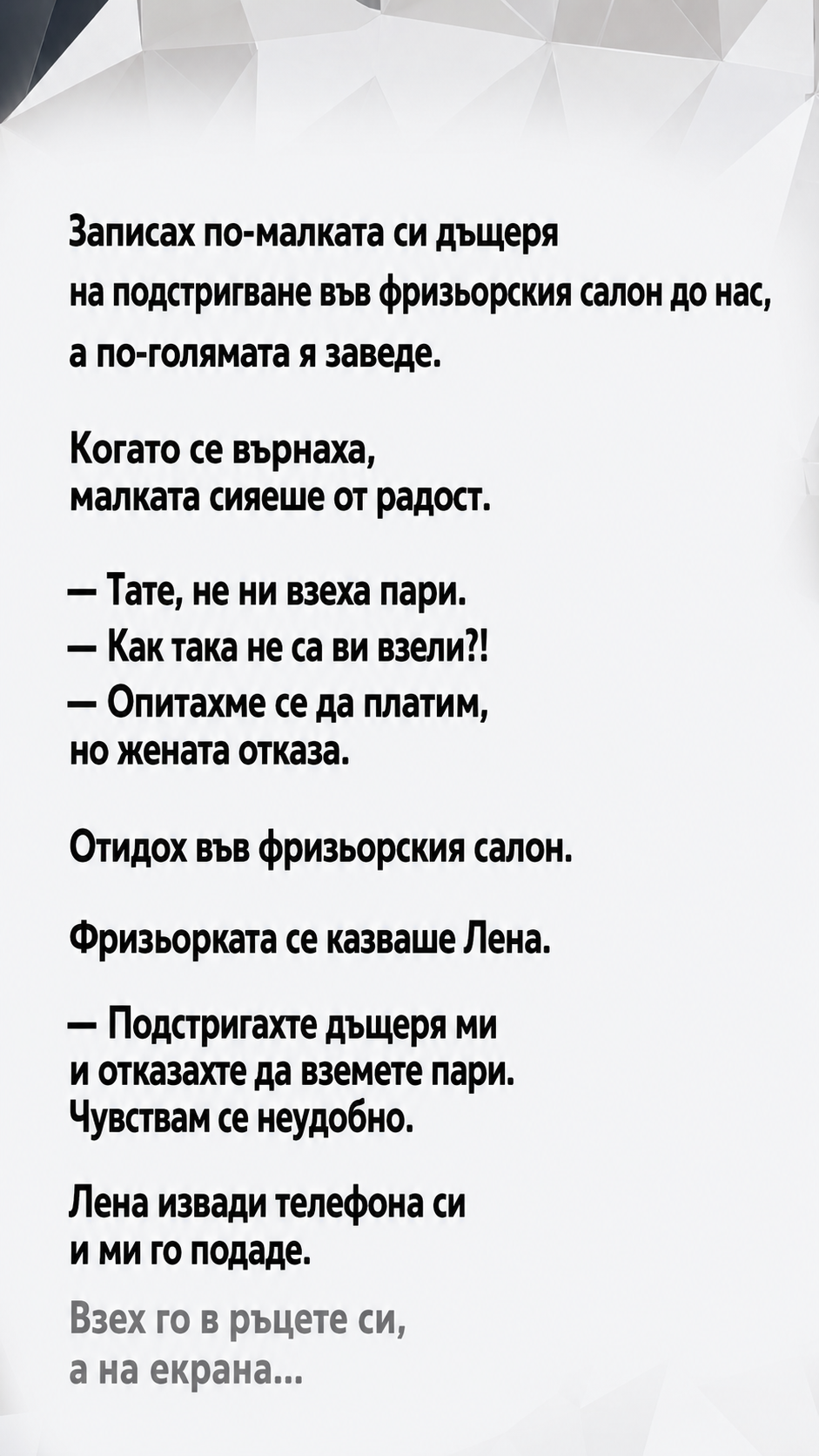 Записах по-малката си дъщеря на подстригване във фризьорския салон до нас, а по-голямата я заведе.

Когато се върнаха, малката сияеше от радост.

— Тате, не ни взеха пари.
— Как така не са ви взели?!
— Опитахме се да платим, но жената отказа.

Отидох във фризьорския салон.

Фризьорката се казваше Лена.

— Подстригахте дъщеря ми и отказахте да вземете пари. Чувствам се неудобно.

Лена извади телефона си и ми го подаде.

Взех го в ръцете си, а на екрана...